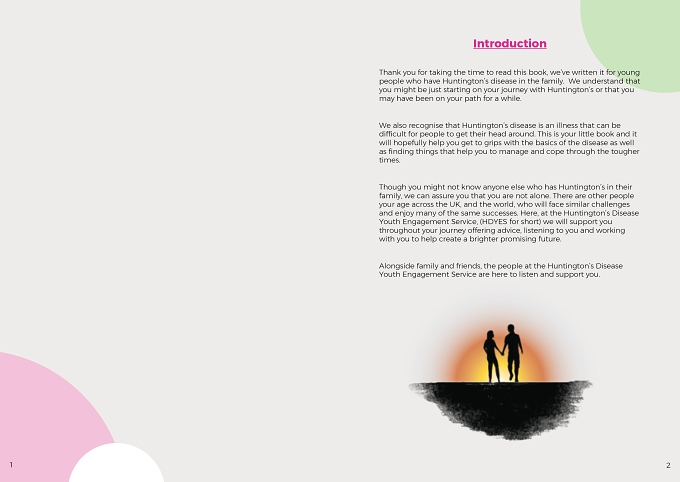 Introduction

Thank you for taking the time to read this book, we've written it for young people who have Huntington's disease in the family. We understand that you might be just starting on your journey with Huntington's or that you may have been on your path for a while.

We also recognise that Huntington's disease is an illness that can be difficult for people to get their head around. This is your little book and it will hopefully help you get to grips with the basics of the disease as well as finding things that help you to manage and cope through the tougher times.

Though you might not know anyone else who has Huntington's in their family, we can assure you that you are not alone. There are other people your age across the UK, and the world, who will face similar challenges and enjoy many of the same successes. Here, at the Huntington's Disease Youth Engagement Service, (HDYES for short) we will support you throughout your journey offering advice, listening to you and working with you to help create a brighter promising future.

Alongside family and friends, the people at the Huntington's Disease Youth Engagement Service are here to listen and support you.

1

2